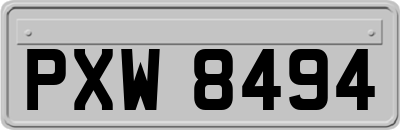 PXW 8494